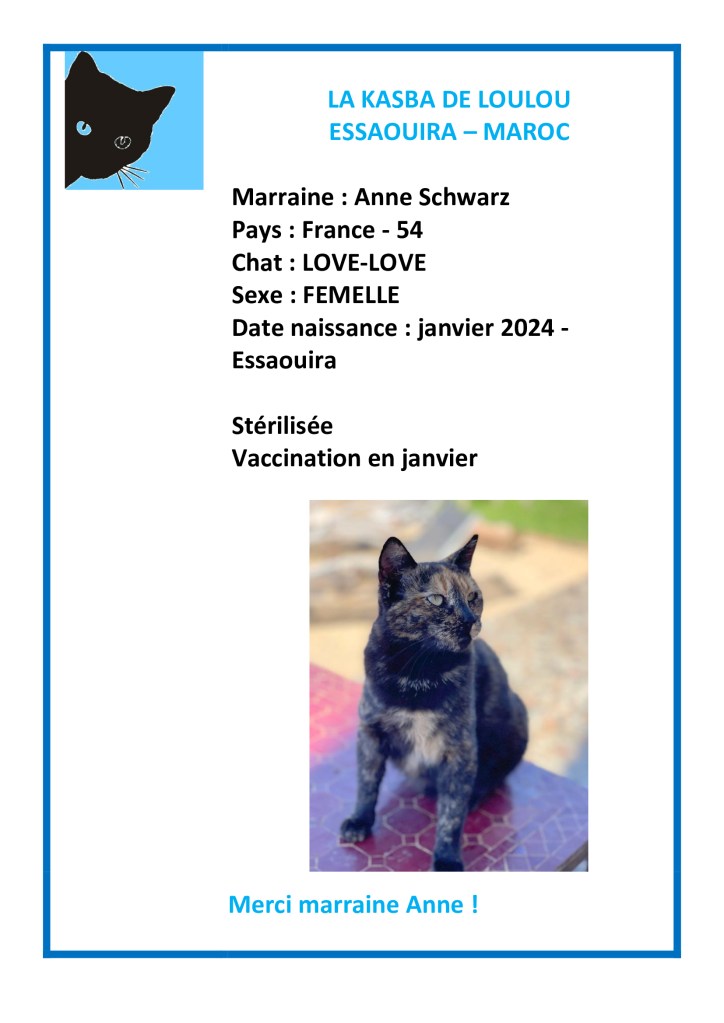 LA KASBA DE LOULOU
ESSAOUIRA – MAROC

Marraine : Anne Schwarz
Pays : France - 54
Chat : LOVE-LOVE
Sexe : FEMELLE
Date naissance : janvier 2024 - Essaouira

Stérilisée
Vaccination en janvier

Merci marraine Anne !